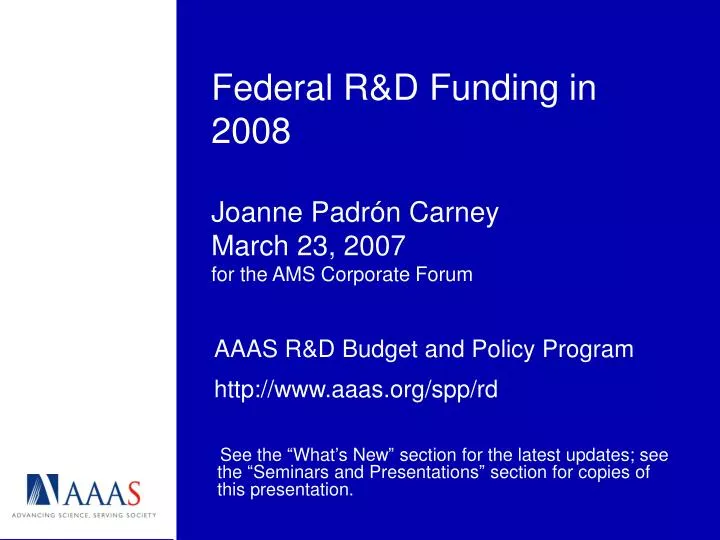 Federal R&D Funding in 2008

Joanne Padrón Carney
March 23, 2007
for the AMS Corporate Forum

AAAS R&D Budget and Policy Program

http://www.aaas.org/spp/rd

See the “What’s New” section for the latest updates; see the “Seminars and Presentations” section for copies of this presentation.

AAAS
ADVANCING SCIENCE, SERVING SOCIETY